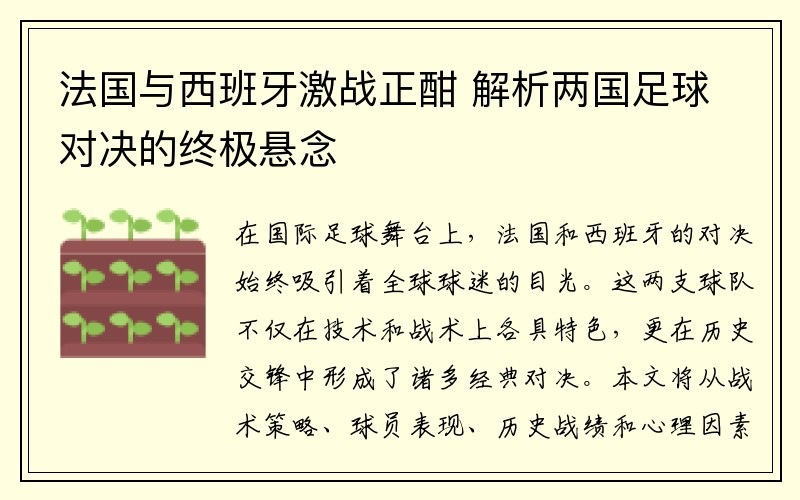 法国与西班牙激战正酣 解析两国足球对决的终极悬念

在国际足球舞台上，法国和西班牙的对决始终吸引着全球球迷的目光。这两支球队不仅在技术和战术上各具特色，更在历史交锋中形成了诸多经典对决。本文将从战术策略、球员表现、历史战绩和心理因素